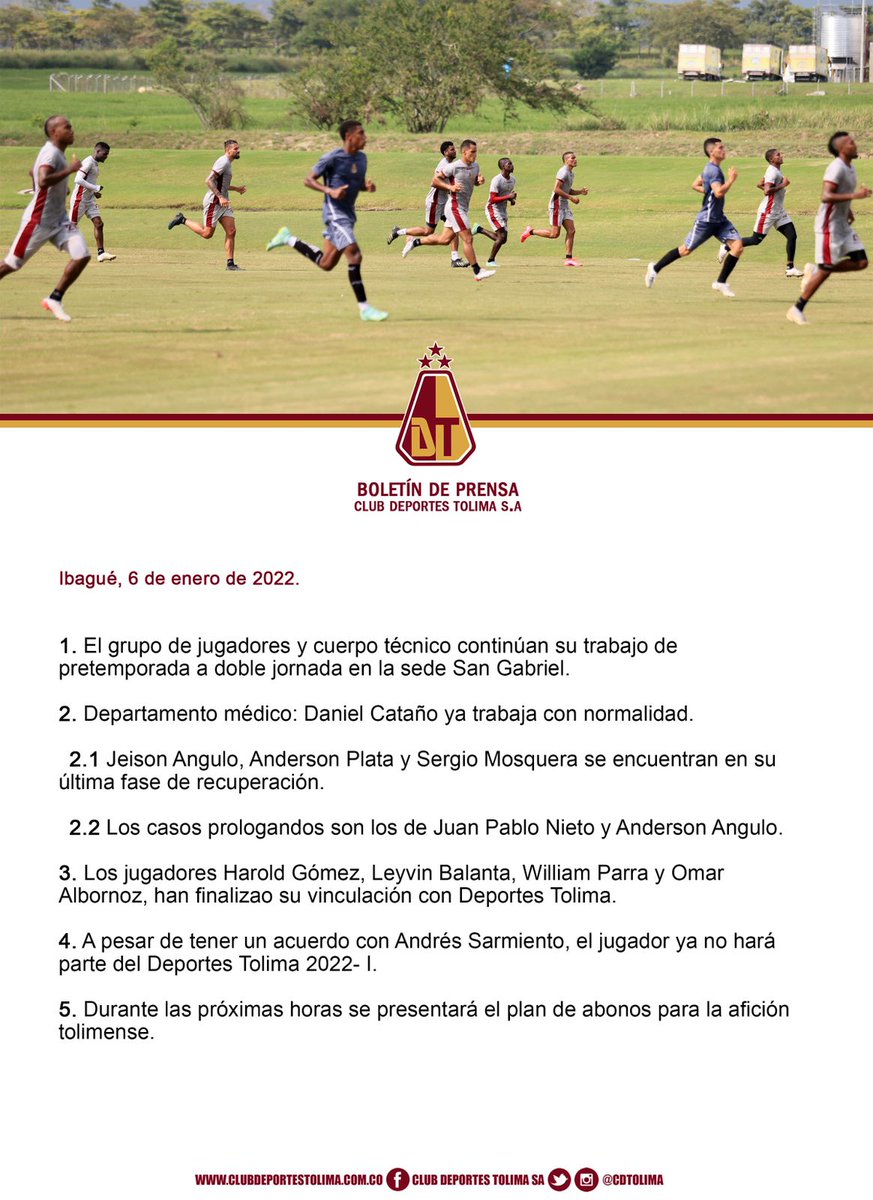 DT

BOLETÍN DE PRENSA
CLUB DEPORTES TOLIMA S.A

Ibagué, 6 de enero de 2022.

1. El grupo de jugadores y cuerpo técnico continúan su trabajo de pretemporada a doble jornada en la sede San Gabriel.

2. Departamento médico: Daniel Cataño ya trabaja con normalidad.

2.1 Jeison Angulo, Anderson Plata y Sergio Mosquera se encuentran en su última fase de recuperación.

2.2 Los casos prologandos son los de Juan Pablo Nieto y Anderson Angulo.

3. Los jugadores Harold Gómez, Leyvin Balanta, William Parra y Omar Albornoz, han finalizao su vinculación con Deportes Tolima.

4. A pesar de tener un acuerdo con Andrés Sarmiento, el jugador ya no hará parte del Deportes Tolima 2022- I.

5. Durante las próximas horas se presentará el plan de abonos para la afición tolimense.

WWW.CLUBDEPORTESTOLIMA.COM.CO CLUB DEPORTES TOLIMA SA @CDTOLIMA